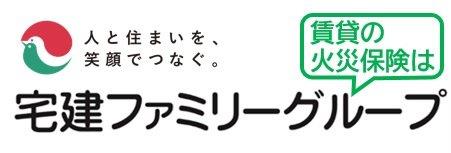 人と住まいを、
笑顔でつなぐ。

賃貸の
火災保険は

宅建ファミリーグループ